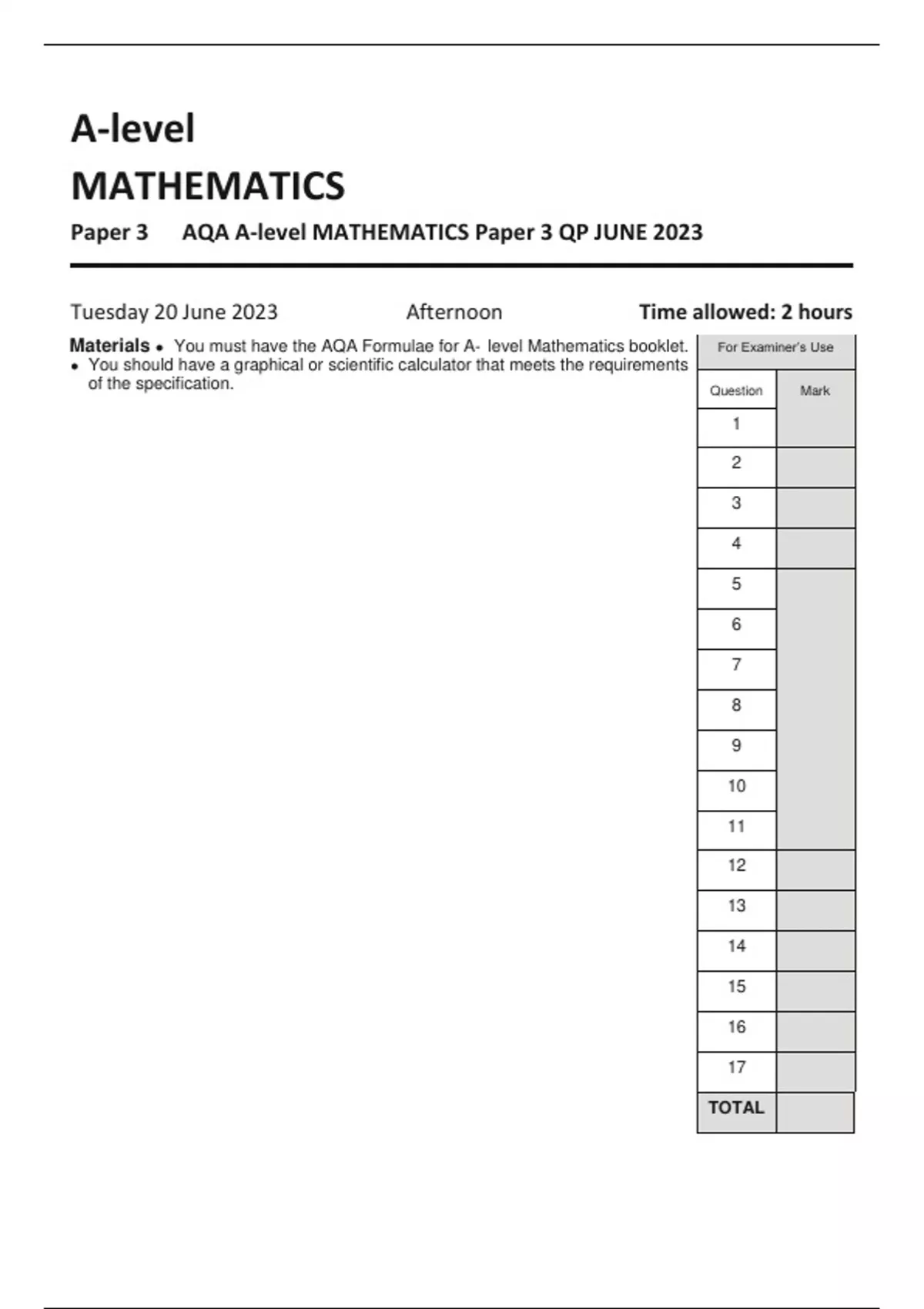 A-level

MATHEMATICS

Paper 3 AQA A-level MATHEMATICS Paper 3 QP JUNE 2023

Tuesday 20 June 2023 Afternoon Time allowed: 2 hours

Materials • You must have the AQA Formulae for A- level Mathematics booklet.
• You should have a graphical or scientific calculator that meets the requirements of the specification.

For Examiner's Use

| Question | Mark |
|---|---|
| 1 | |
| 2 | |
| 3 | |
| 4 | |
| 5 | |
| 6 | |
| 7 | |
| 8 | |
| 9 | |
| 10 | |
| 11 | |
| 12 | |
| 13 | |
| 14 | |
| 15 | |
| 16 | |
| 17 | |
| TOTAL | |